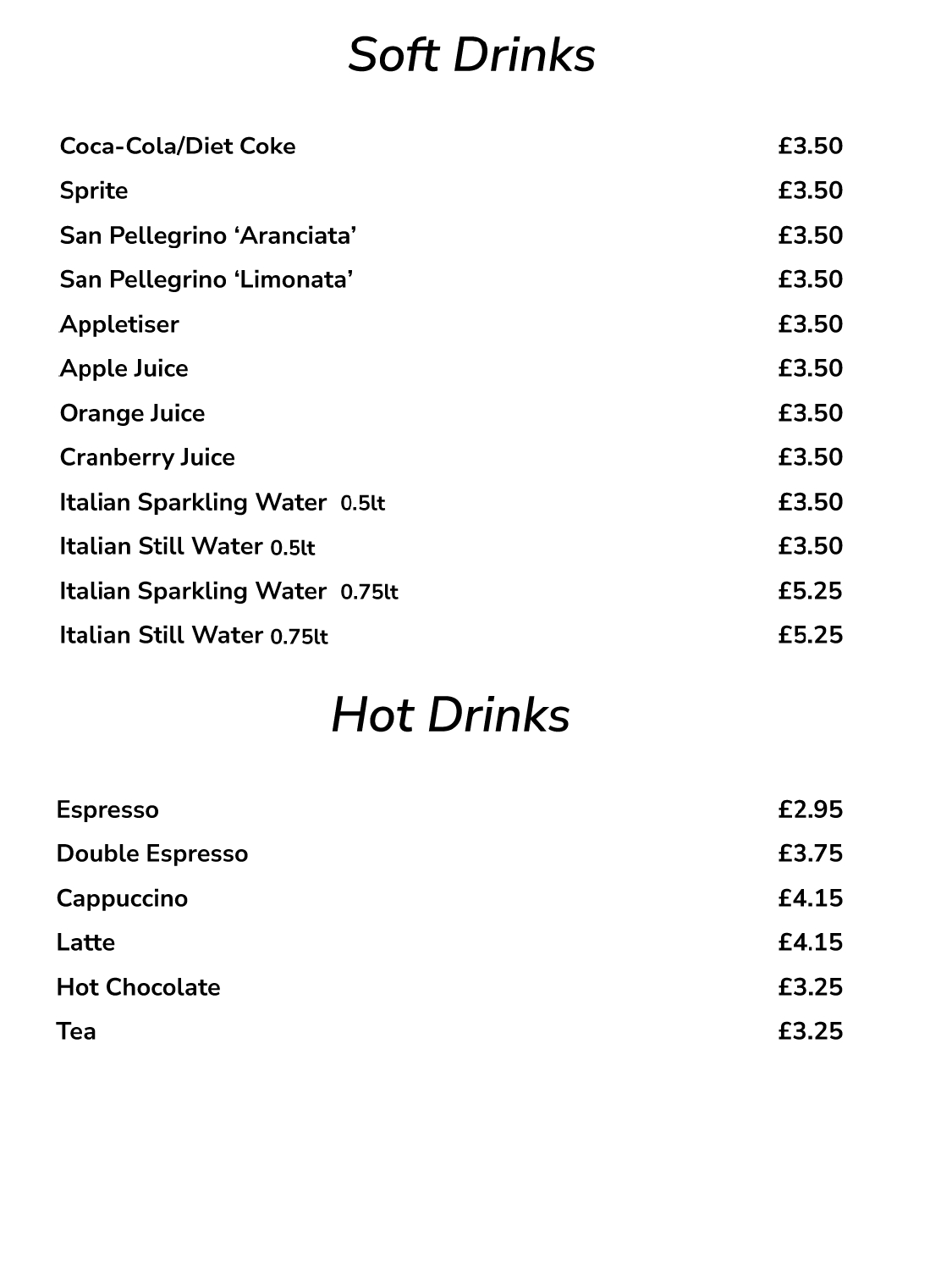 Soft Drinks

Coca-Cola/Diet Coke £3.50
Sprite £3.50
San Pellegrino ‘Aranciata’ £3.50
San Pellegrino ‘Limonata’ £3.50
Appletiser £3.50
Apple Juice £3.50
Orange Juice £3.50
Cranberry Juice £3.50
Italian Sparkling Water 0.5lt £3.50
Italian Still Water 0.5lt £3.50
Italian Sparkling Water 0.75lt £5.25
Italian Still Water 0.75lt £5.25

Hot Drinks

Espresso £2.95
Double Espresso £3.75
Cappuccino £4.15
Latte £4.15
Hot Chocolate £3.25
Tea £3.25